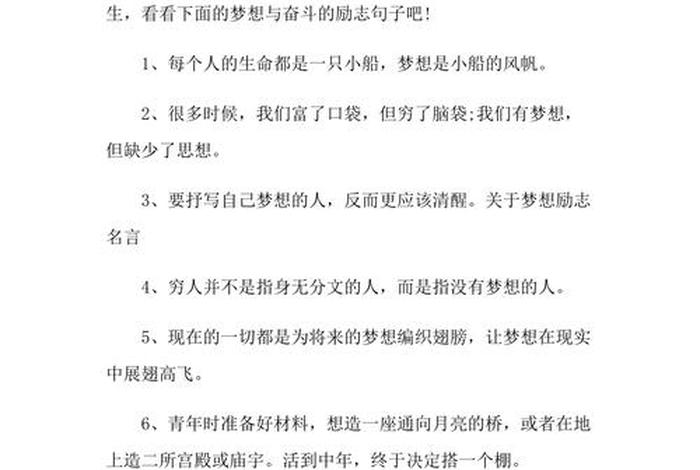 生，看看下面的梦想与奋斗的励志句子吧！

1、每个人的生命都是一只小船，梦想是小船的风帆。

2、很多时候，我们富了口袋，但穷了脑袋;我们有梦想，但缺少了思想。

3、要抒写自己梦想的人，反而更应该清醒。关于梦想励志名言

4、穷人并不是指身无分文的人，而是指没有梦想的人。

5、现在的一切都是为将来的梦想编织翅膀，让梦想在现实中展翅高飞。

6、青年时准备好材料，想造一座通向月亮的桥，或者在地上造二所宫殿或庙宇。活到中年，终于决定搭一个棚。